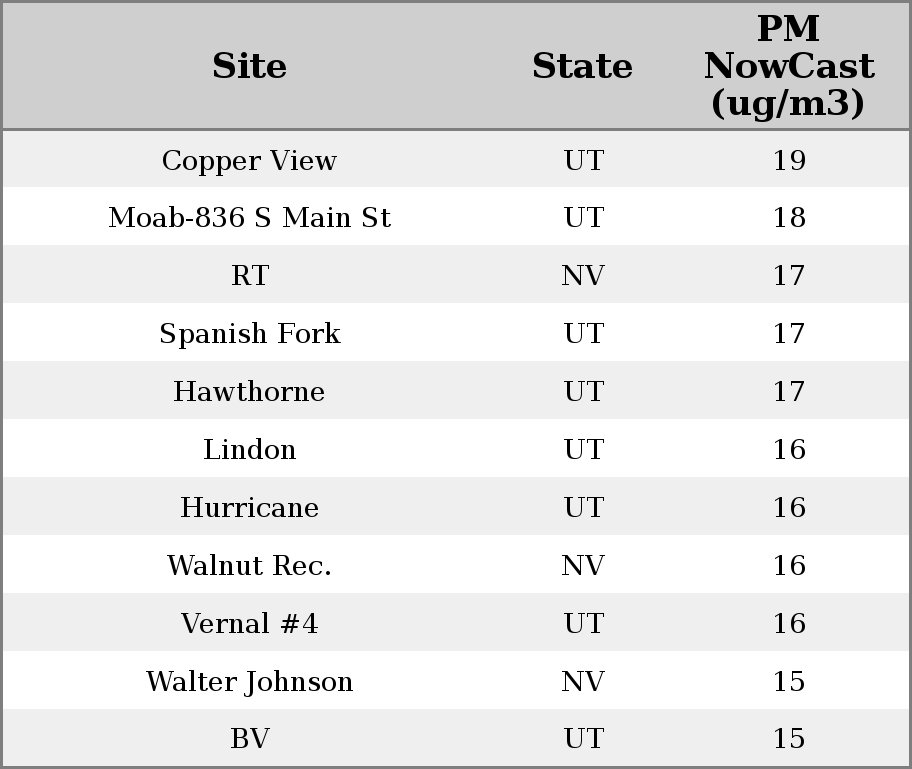 | Site | State | PM NowCast (ug/m3) |
|---|---|---|
| Copper View | UT | 19 |
| Moab-836 S Main St | UT | 18 |
| RT | NV | 17 |
| Spanish Fork | UT | 17 |
| Hawthorne | UT | 17 |
| Lindon | UT | 16 |
| Hurricane | UT | 16 |
| Walnut Rec. | NV | 16 |
| Vernal #4 | UT | 16 |
| Walter Johnson | NV | 15 |
| BV | UT | 15 |